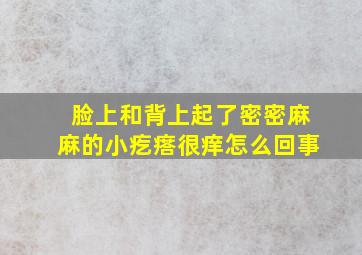 脸上和背上起了密密麻麻的小疙瘩很痒怎么回事